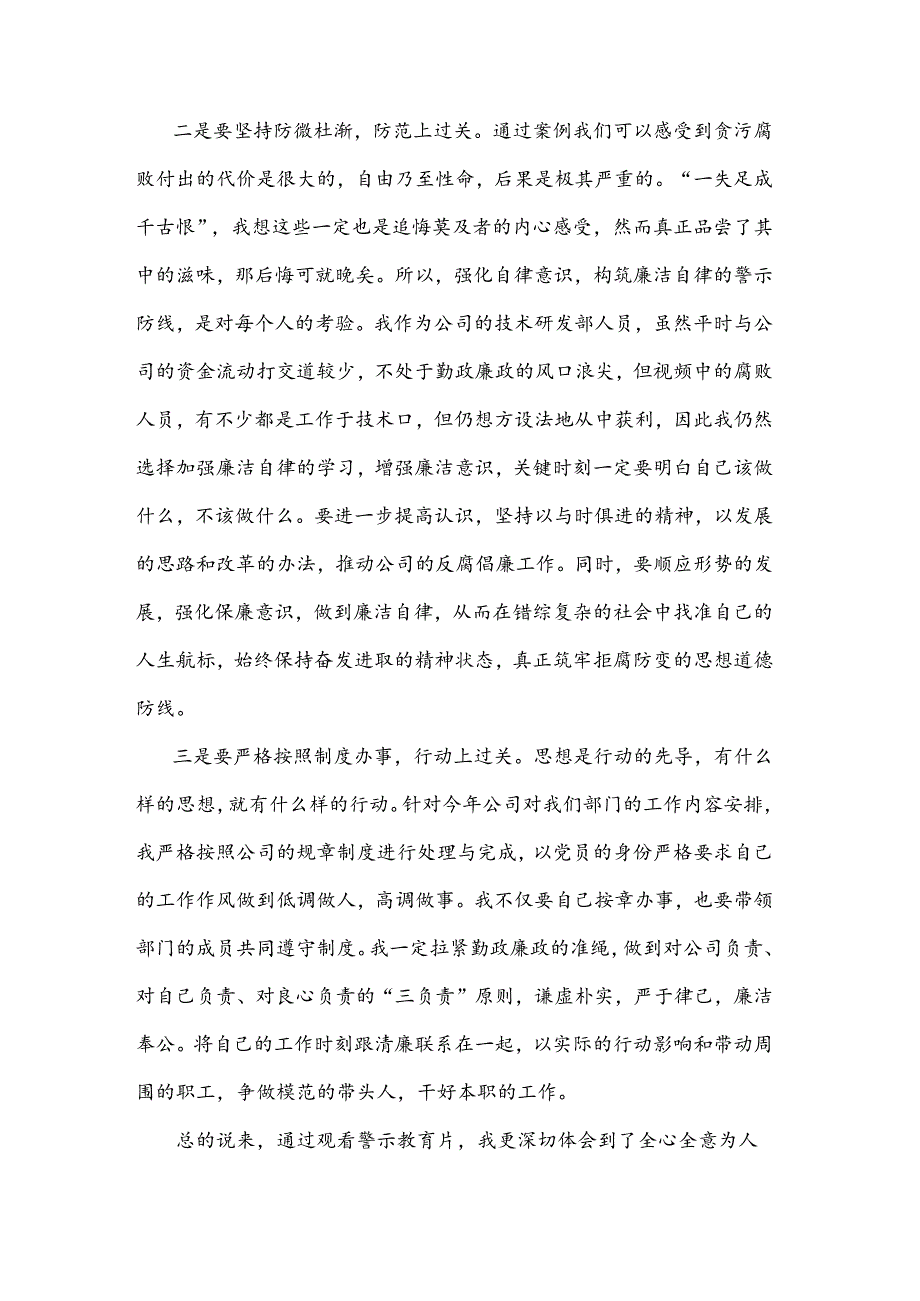 二是要坚持防微杜渐，防范上过关。通过案例我们可以感受到贪污腐败付出的代价是很大的，自由乃至性命，后果是极其严重的。“一失足成千古恨”，我想这些一定也是追悔莫及者的内心感受，然而真正品尝了其中的滋味，那后悔可就晚矣。所以，强化自律意识，构筑廉洁自律的警示防线，是对每个人的考验。我作为公司的技术研发部人员，虽然平时与公司的资金流动打交道较少，不处于勤政廉政的风口浪尖，但视频中的腐败人员，有不少都是工作于技术口，但仍想方设法地从中获利，因此我仍然选择加强廉洁自律的学习，增强廉洁意识，关键时刻一定要明白自己该做什么，不该做什么。要进一步提高认识，坚持以与时俱进的精神，以发展的思路和改革的办法，推动公司的反腐倡廉工作。同时，要顺应形势的发展，强化保廉意识，做到廉洁自律，从而在错综复杂的社会中找准自己的人生航标，始终保持奋发进取的精神状态，真正筑牢拒腐防变的思想道德防线。

三是要严格按照制度办事，行动上过关。思想是行动的先导，有什么样的思想，就有什么样的行动。针对今年公司对我们部门的工作内容安排，我严格按照公司的规章制度进行处理与完成，以党员的身份严格要求自己的工作作风做到低调做人，高调做事。我不仅要自己按章办事，也要带领部门的成员共同遵守制度。我一定拉紧勤政廉政的准绳，做到对公司负责、对自己负责、对良心负责的“三负责”原则，谦虚朴实，严于律己，廉洁奉公。将自己的工作时刻跟清廉联系在一起，以实际的行动影响和带动周围的职工，争做模范的带头人，干好本职的工作。

总的说来，通过观看警示教育片，我更深切体会到了全心全意为人